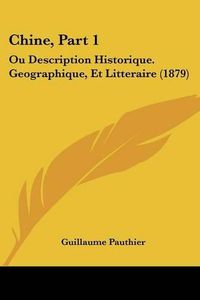 Chine, Part 1

Ou Description Historique. Geographique, Et Litteraire (1879)

Guillaume Pauthier